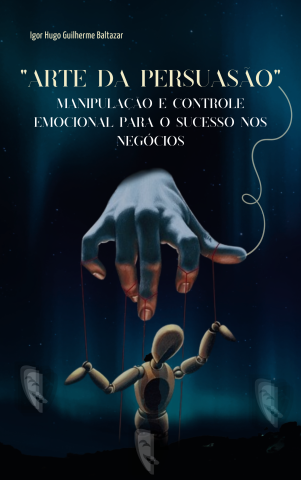 Igor Hugo Guilherme Baltazar

"ARTE DA PERSUASÃO"

MANIPULAÇÃO E CONTROLE EMOCIONAL PARA O SUCESSO NOS NEGÓCIOS